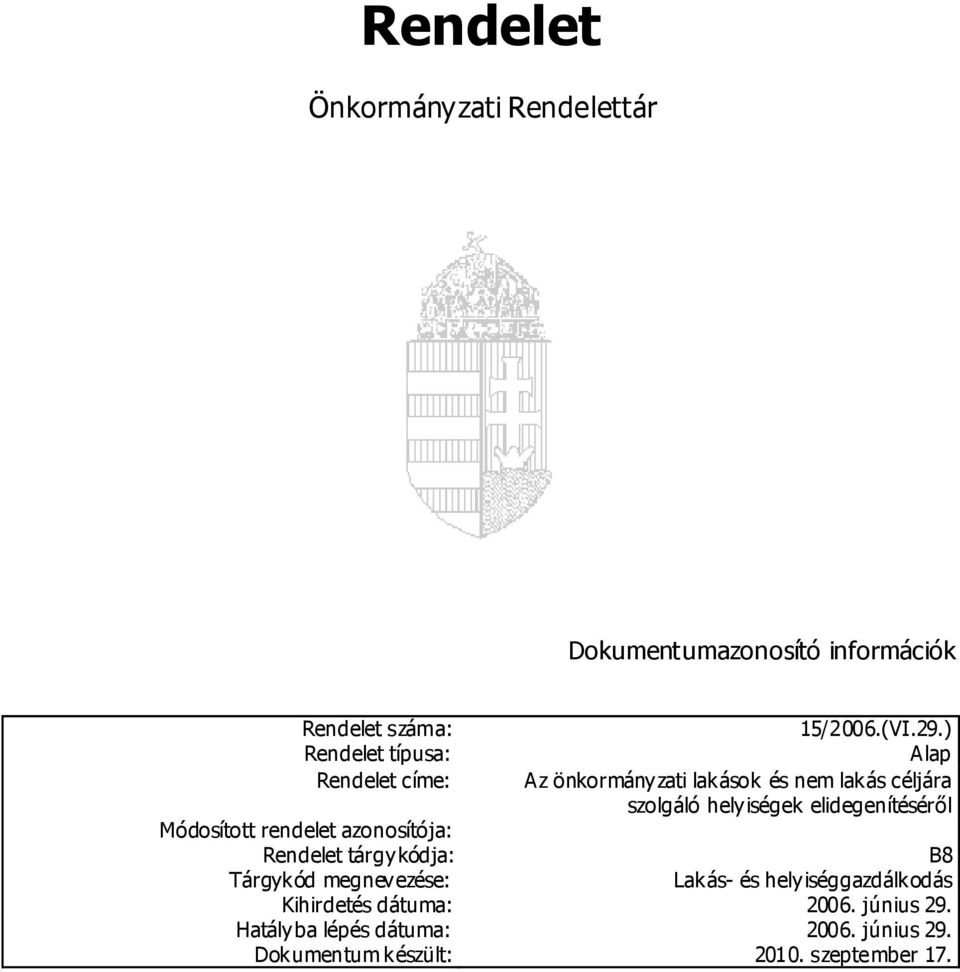 Rendelet

Önkormányzati Rendelettár

Dokumentumazonosító információk

| | |
|---|---|
| Rendelet száma: | 15/2006.(VI.29.) |
| Rendelet típusa: | Alap |
| Rendelet címe: | Az önkormányzati lakások és nem lakás céljára szolgáló helyiségek elidegenítéséről |
| Módosított rendelet azonosítója: | |
| Rendelet tárgykódja: | B8 |
| Tárgykód megnevezése: | Lakás- és helyiséggazdálkodás |
| Kihirdetés dátuma: | 2006. június 29. |
| Hatályba lépés dátuma: | 2006. június 29. |
| Dokumentum készült: | 2010. szeptember 17. |